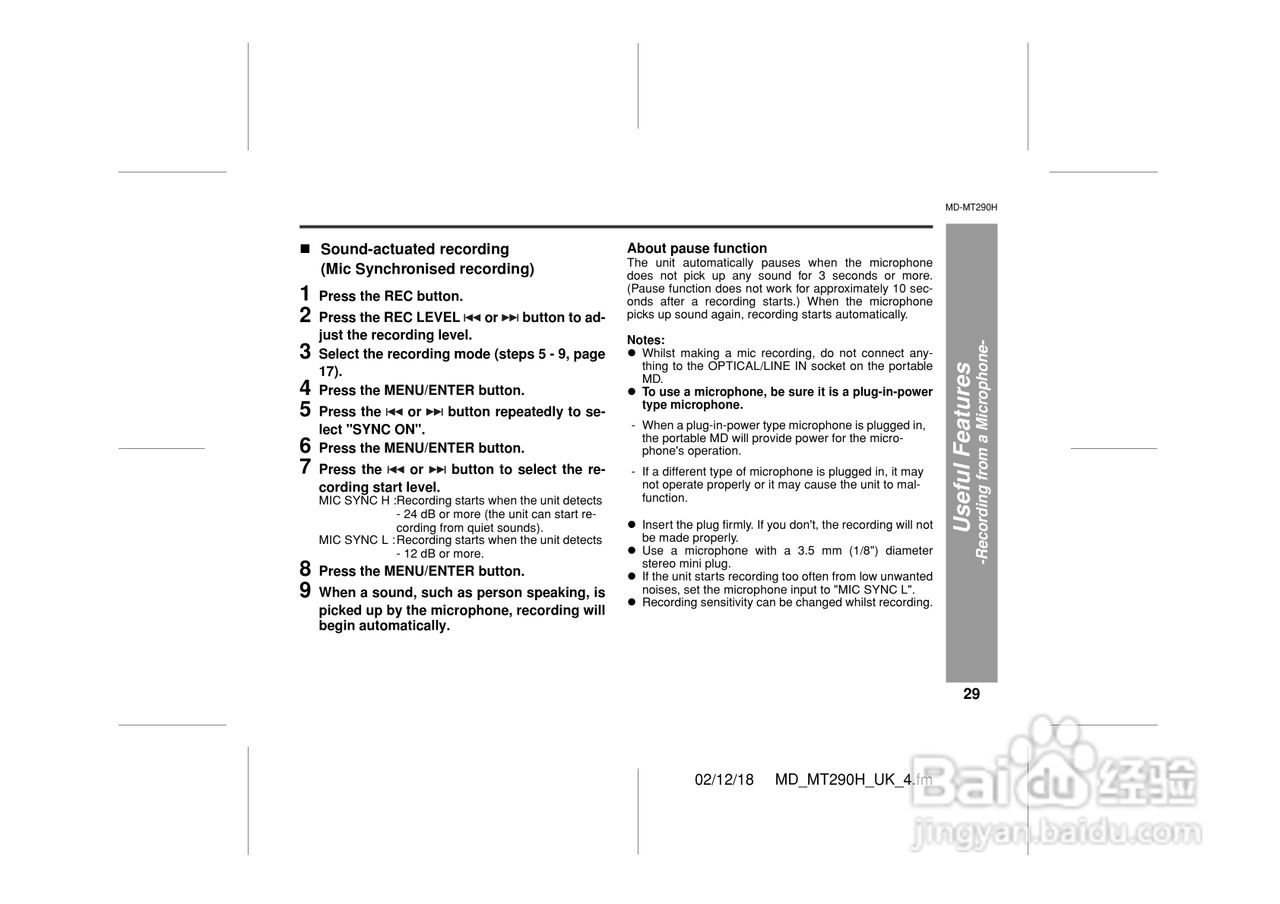 MD-MT290H

■ Sound-actuated recording
(Mic Synchronised recording)

1 Press the REC button.

2 Press the REC LEVEL ⏮ or ⏭ button to adjust the recording level.

3 Select the recording mode (steps 5 - 9, page 17).

4 Press the MENU/ENTER button.

5 Press the ⏮ or ⏭ button repeatedly to select "SYNC ON".

6 Press the MENU/ENTER button.

7 Press the ⏮ or ⏭ button to select the recording start level.

MIC SYNC H :Recording starts when the unit detects - 24 dB or more (the unit can start recording from quiet sounds).
MIC SYNC L :Recording starts when the unit detects - 12 dB or more.

8 Press the MENU/ENTER button.

9 When a sound, such as person speaking, is picked up by the microphone, recording will begin automatically.

About pause function
The unit automatically pauses when the microphone does not pick up any sound for 3 seconds or more. (Pause function does not work for approximately 10 seconds after a recording starts.) When the microphone picks up sound again, recording starts automatically.

Notes:
• Whilst making a mic recording, do not connect anything to the OPTICAL/LINE IN socket on the portable MD.
• To use a microphone, be sure it is a plug-in-power type microphone.
- When a plug-in-power type microphone is plugged in, the portable MD will provide power for the microphone's operation.
- If a different type of microphone is plugged in, it may not operate properly or it may cause the unit to malfunction.

• Insert the plug firmly. If you don't, the recording will not be made properly.
• Use a microphone with a 3.5 mm (1/8") diameter stereo mini plug.
• If the unit starts recording too often from low unwanted noises, set the microphone input to "MIC SYNC L".
• Recording sensitivity can be changed whilst recording.

Useful Features
-Recording from a Microphone-

29

02/12/18 MD_MT290H_UK_4.fm

Baidu经验
jingyan.baidu.com